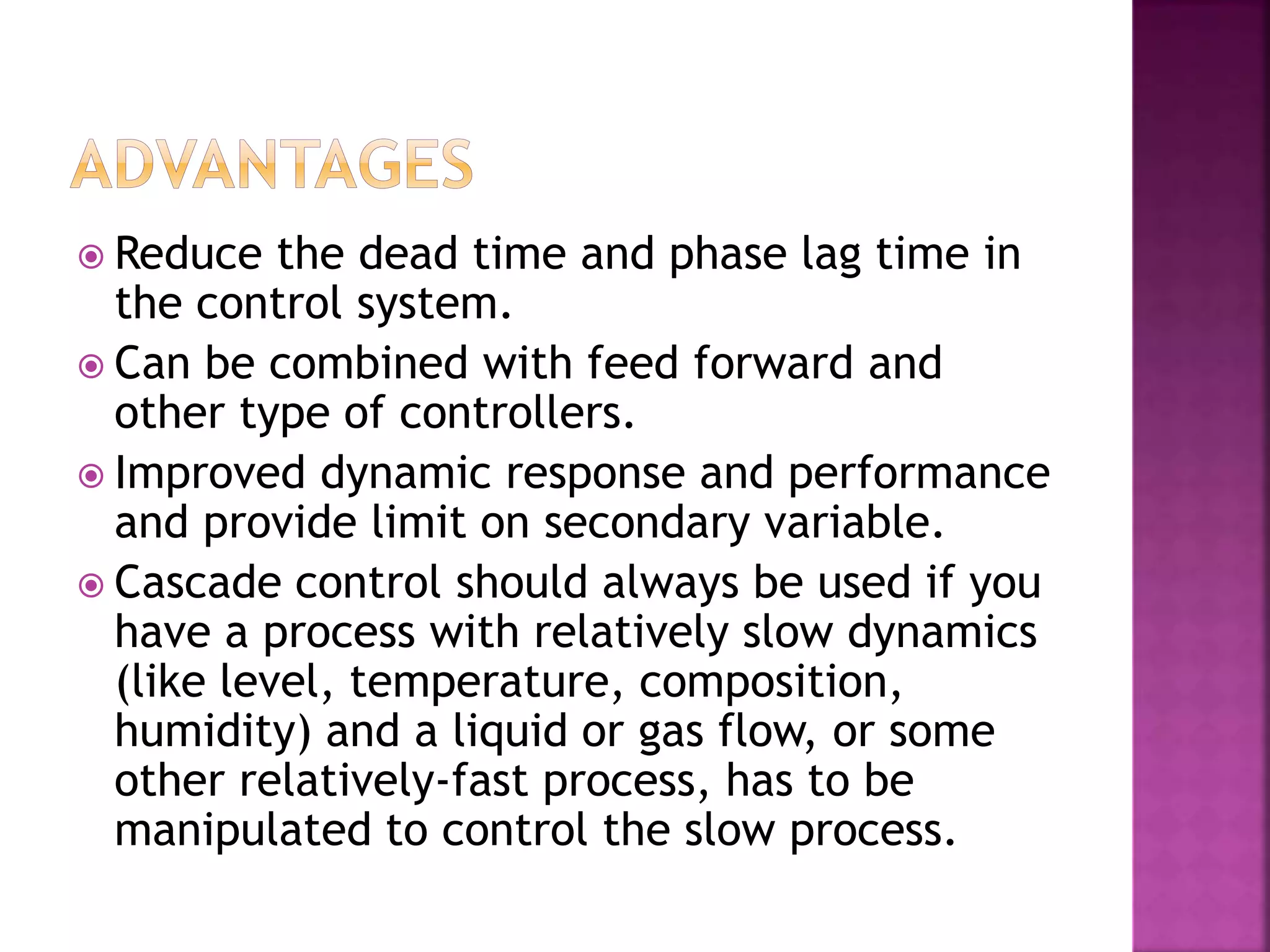 ADVANTAGES

Reduce the dead time and phase lag time in the control system.

Can be combined with feed forward and other type of controllers.

Improved dynamic response and performance and provide limit on secondary variable.

Cascade control should always be used if you have a process with relatively slow dynamics (like level, temperature, composition, humidity) and a liquid or gas flow, or some other relatively-fast process, has to be manipulated to control the slow process.